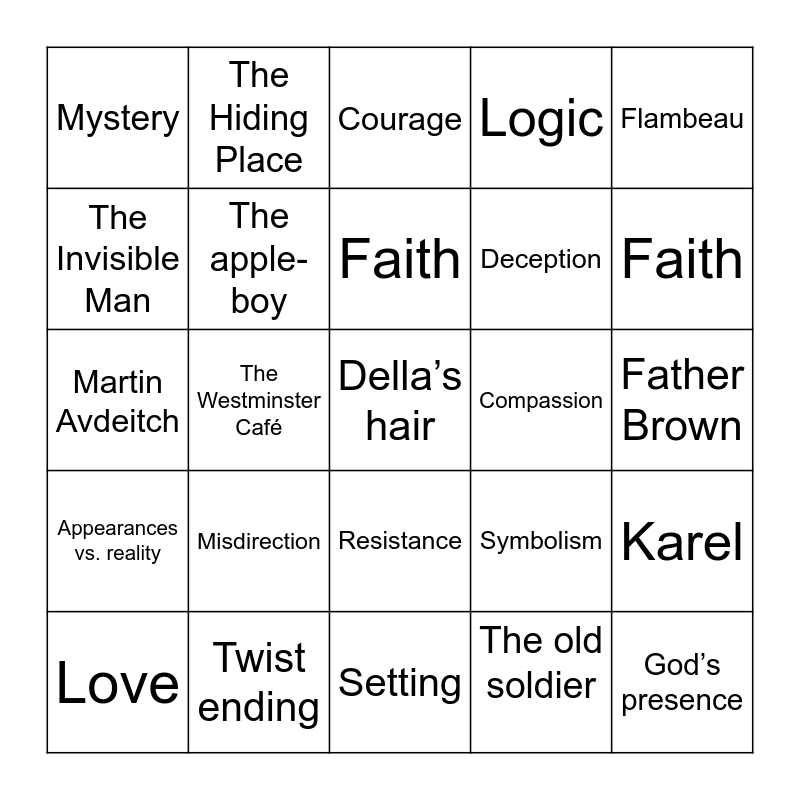 | Mystery | The Hiding Place | Courage | Logic | Flambeau |
|---|---|---|---|---|
| The Invisible Man | The apple-boy | Faith | Deception | Faith |
| Martin Avdeitch | The Westminster Café | Della's hair | Compassion | Father Brown |
| Appearances vs. reality | Misdirection | Resistance | Symbolism | Karel |
| Love | Twist ending | Setting | The old soldier | God's presence |